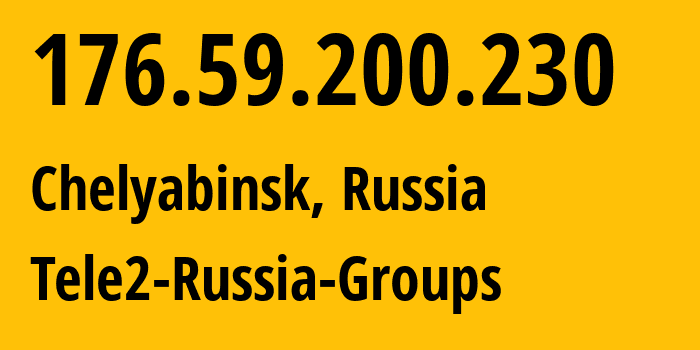 176.59.200.230

Chelyabinsk, Russia

Tele2-Russia-Groups